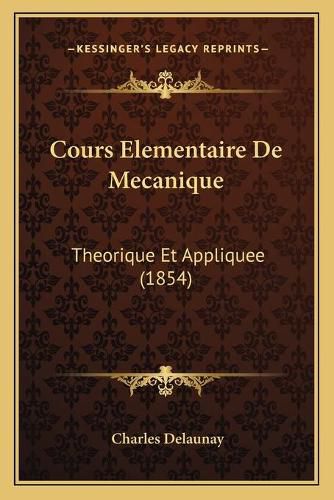 —KESSINGER'S LEGACY REPRINTS—

Cours Elementaire De Mecanique

Theorique Et Appliquee (1854)

Charles Delaunay